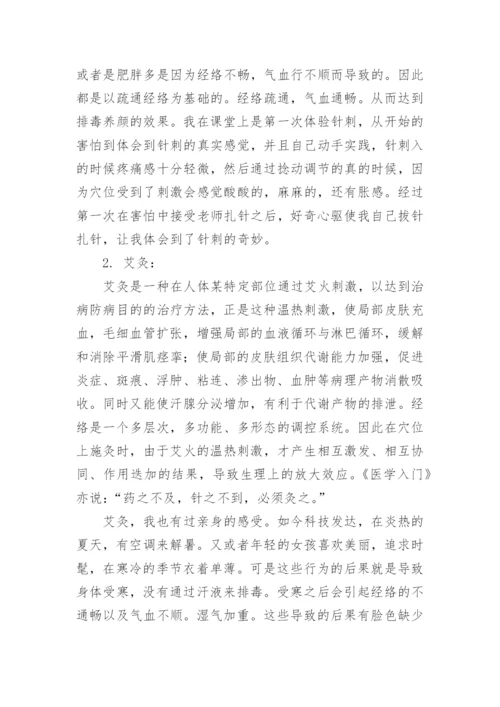 或者是肥胖多是因为经络不畅，气血行不顺而导致的。因此都是以疏通经络为基础的。经络疏通，气血通畅。从而达到排毒养颜的效果。我在课堂上是第一次体验针刺，从开始的害怕到体会到针刺的真实感觉，并且自己动手实践，针刺入的时候疼痛感十分轻微，然后通过捻动调节的真的时候，因为穴位受到了刺激会感觉酸酸的，麻麻的，还有胀感。经过第一次在害怕中接受老师扎针之后，好奇心驱使我自己拔针扎针，让我体会到了针刺的奇妙。

2. 艾灸：

艾灸是一种在人体某特定部位通过艾火刺激，以达到治病防病目的的治疗方法，正是这种温热刺激，使局部皮肤充血，毛细血管扩张，增强局部的血液循环与淋巴循环，缓解和消除平滑肌痉挛；使局部的皮肤组织代谢能力加强，促进炎症、斑痕、浮肿、粘连、渗出物、血肿等病理产物消散吸收。同时又能使汗腺分泌增加，有利于代谢产物的排泄。经络是一个多层次，多功能、多形态的调控系统。因此在穴位上施灸时，由于艾火的温热刺激，才产生相互激发、相互协同、作用迭加的结果，导致生理上的放大效应。《医学入门》亦说：“药之不及，针之不到，必须灸之。”

艾灸，我也有过亲身的感受。如今科技发达，在炎热的夏天，有空调来解暑。又或者年轻的女孩喜欢美丽，追求时髦，在寒冷的季节衣着单薄。可是这些行为的后果就是导致身体受寒，没有通过汗液来排毒。受寒之后会引起经络的不通畅以及气血不顺。湿气加重。这些导致的后果有脸色缺少